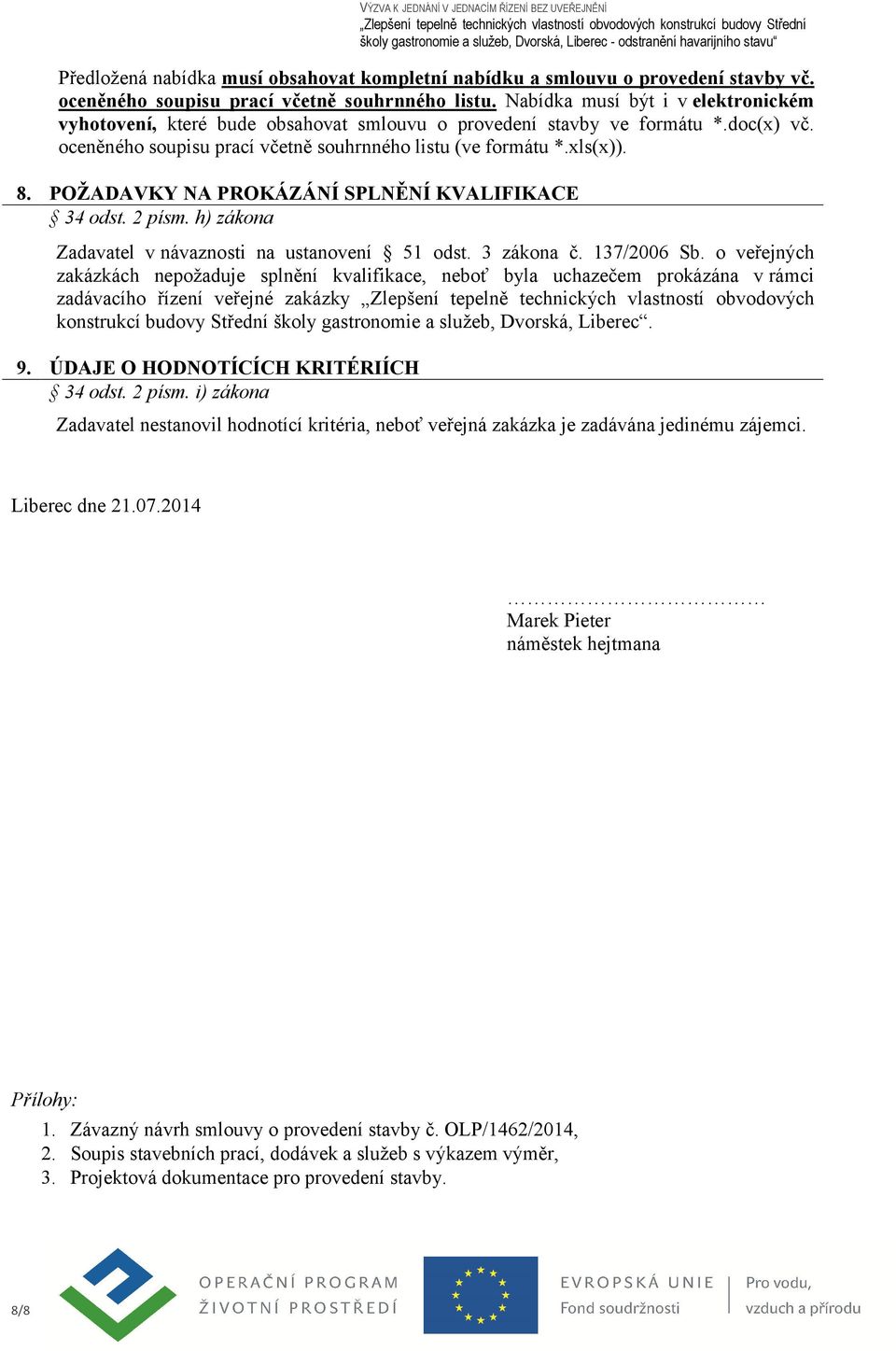 VÝZVA K JEDNÁNÍ V JEDNACÍM ŘÍZENÍ BEZ UVEŘEJNĚNÍ
„Zlepšení tepelně technických vlastností obvodových konstrukcí budovy Střední školy gastronomie a služeb, Dvorská, Liberec - odstranění havarijního stavu“

Předložená nabídka musí obsahovat kompletní nabídku a smlouvu o provedení stavby vč. oceněného soupisu prací včetně souhrnného listu. Nabídka musí být i v elektronickém vyhotovení, které bude obsahovat smlouvu o provedení stavby ve formátu *.doc(x) vč. oceněného soupisu prací včetně souhrnného listu (ve formátu *.xls(x)).

8. POŽADAVKY NA PROKÁZÁNÍ SPLNĚNÍ KVALIFIKACE
§ 34 odst. 2 písm. h) zákona

Zadavatel v návaznosti na ustanovení § 51 odst. 3 zákona č. 137/2006 Sb. o veřejných zakázkách nepožaduje splnění kvalifikace, neboť byla uchazečem prokázána v rámci zadávacího řízení veřejné zakázky „Zlepšení tepelně technických vlastností obvodových konstrukcí budovy Střední školy gastronomie a služeb, Dvorská, Liberec“.

9. ÚDAJE O HODNOTÍCÍCH KRITÉRIÍCH
§ 34 odst. 2 písm. i) zákona

Zadavatel nestanovil hodnotící kritéria, neboť veřejná zakázka je zadávána jedinému zájemci.

Liberec dne 21.07.2014

…………………………………
Marek Pieter
náměstek hejtmana

Přílohy:
1. Závazný návrh smlouvy o provedení stavby č. OLP/1462/2014,
2. Soupis stavebních prací, dodávek a služeb s výkazem výměr,
3. Projektová dokumentace pro provedení stavby.

8/8

OPERAČNÍ PROGRAM
ŽIVOTNÍ PROSTŘEDÍ

EVROPSKÁ UNIE
Fond soudržnosti

Pro vodu,
vzduch a přírodu